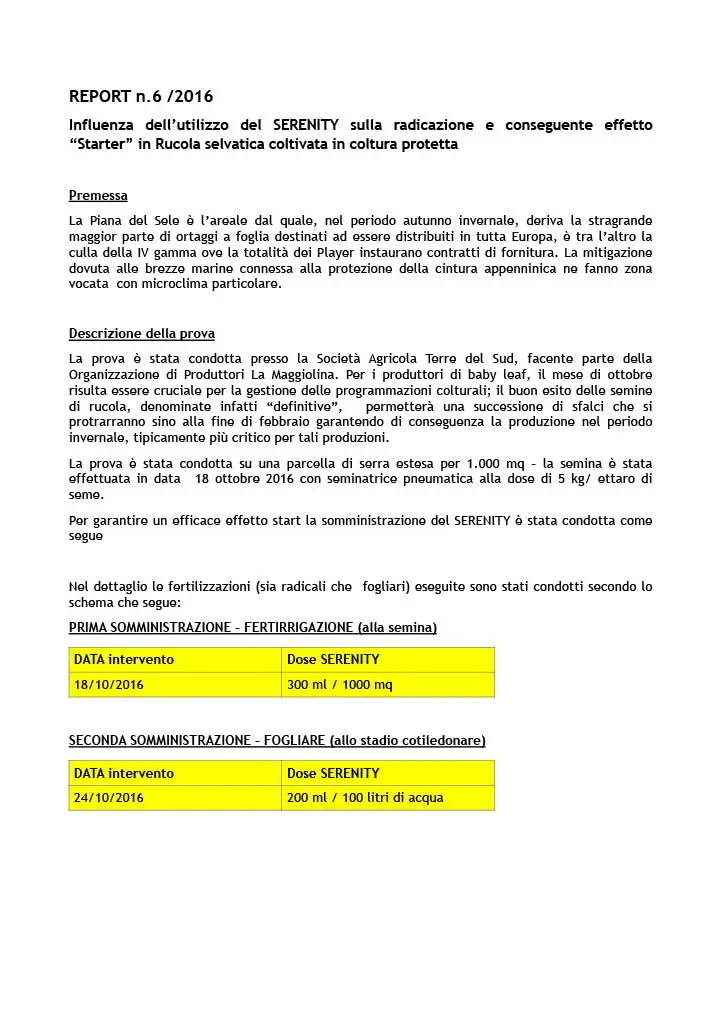 REPORT n.6 /2016

Influenza dell'utilizzo del SERENITY sulla radicazione e conseguente effetto "Starter" in Rucola selvatica coltivata in coltura protetta

Premessa

La Piana del Sele è l'areale dal quale, nel periodo autunno invernale, deriva la stragrande maggior parte di ortaggi a foglia destinati ad essere distribuiti in tutta Europa, è tra l'altro la culla della IV gamma ove la totalità dei Player instaurano contratti di fornitura. La mitigazione dovuta alle brezze marine connessa alla protezione della cintura appenninica ne fanno zona vocata con microclima particolare.

Descrizione della prova

La prova è stata condotta presso la Società Agricola Terre del Sud, facente parte della Organizzazione di Produttori La Maggiolina. Per i produttori di baby leaf, il mese di ottobre risulta essere cruciale per la gestione delle programmazioni colturali; il buon esito delle semine di rucola, denominate infatti "definitive", permetterà una successione di sfalci che si protrarranno sino alla fine di febbraio garantendo di conseguenza la produzione nel periodo invernale, tipicamente più critico per tali produzioni.

La prova è stata condotta su una parcella di serra estesa per 1.000 mq - la semina è stata effettuata in data 18 ottobre 2016 con seminatrice pneumatica alla dose di 5 kg/ ettaro di seme.

Per garantire un efficace effetto start la somministrazione del SERENITY è stata condotta come segue

Nel dettaglio le fertilizzazioni (sia radicali che fogliari) eseguite sono stati condotti secondo lo schema che segue:

PRIMA SOMMINISTRAZIONE - FERTIRRIGAZIONE (alla semina)

| DATA intervento | Dose SERENITY |
|---|---|
| 18/10/2016 | 300 ml / 1000 mq |

SECONDA SOMMINISTRAZIONE - FOGLIARE (allo stadio cotiledonare)

| DATA intervento | Dose SERENITY |
|---|---|
| 24/10/2016 | 200 ml / 100 litri di acqua |